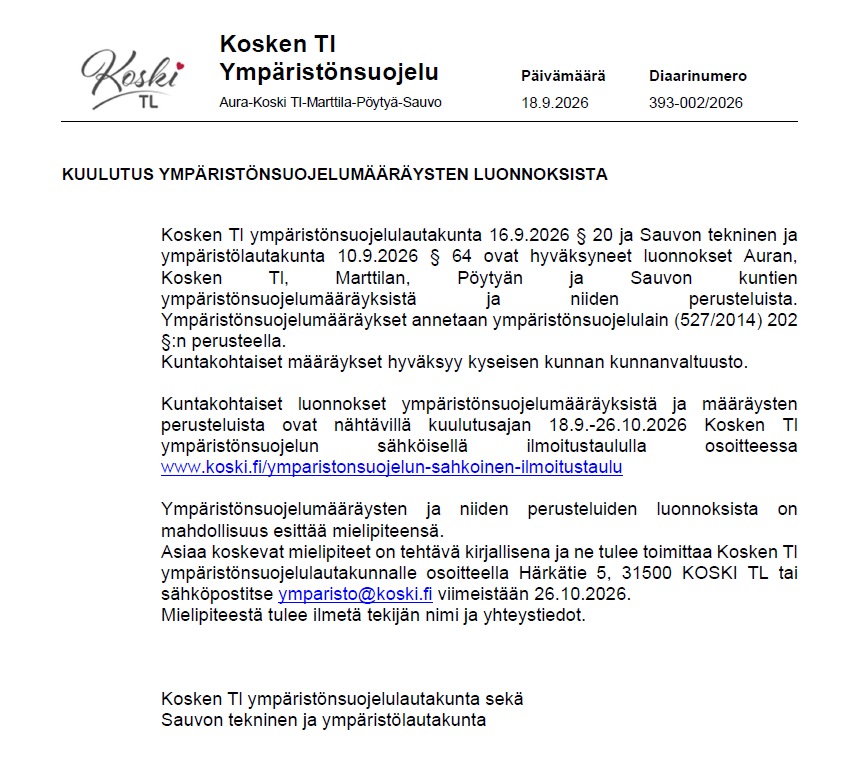 Koski TL

Kosken Tl
Ympäristönsuojelu
Aura-Koski Tl-Marttila-Pöytyä-Sauvo

Päivämäärä
18.9.2026

Diaarinumero
393-002/2026

KUULUTUS YMPÄRISTÖNSUOJELUMÄÄRÄYSTEN LUONNOKSISTA

Kosken Tl ympäristönsuojelulautakunta 16.9.2026 § 20 ja Sauvon tekninen ja ympäristölautakunta 10.9.2026 § 64 ovat hyväksyneet luonnokset Auran, Kosken Tl, Marttilan, Pöytyän ja Sauvon kuntien ympäristönsuojelumääräyksistä ja niiden perusteluista. Ympäristönsuojelumääräykset annetaan ympäristönsuojelulain (527/2014) 202 §:n perusteella.
Kuntakohtaiset määräykset hyväksyy kyseisen kunnan kunnanvaltuusto.

Kuntakohtaiset luonnokset ympäristönsuojelumääräyksistä ja määräysten perusteluista ovat nähtävillä kuulutusajan 18.9.-26.10.2026 Kosken Tl ympäristönsuojelun sähköisellä ilmoitustaululla osoitteessa www.koski.fi/ymparistonsuojelun-sahkoinen-ilmoitustaulu

Ympäristönsuojelumääräysten ja niiden perusteluiden luonnoksista on mahdollisuus esittää mielipiteensä.
Asiaa koskevat mielipiteet on tehtävä kirjallisena ja ne tulee toimittaa Kosken Tl ympäristönsuojelulautakunnalle osoitteella Härkätie 5, 31500 KOSKI TL tai sähköpostitse ymparisto@koski.fi viimeistään 26.10.2026.
Mielipiteestä tulee ilmetä tekijän nimi ja yhteystiedot.

Kosken Tl ympäristönsuojelulautakunta sekä
Sauvon tekninen ja ympäristölautakunta